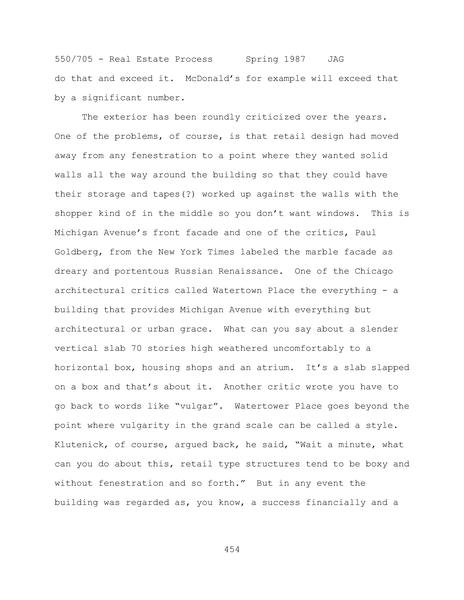 550/705 - Real Estate Process      Spring 1987    JAG

do that and exceed it.  McDonald's for example will exceed that by a significant number.

The exterior has been roundly criticized over the years. One of the problems, of course, is that retail design had moved away from any fenestration to a point where they wanted solid walls all the way around the building so that they could have their storage and tapes(?) worked up against the walls with the shopper kind of in the middle so you don't want windows.  This is Michigan Avenue's front facade and one of the critics, Paul Goldberg, from the New York Times labeled the marble facade as dreary and portentous Russian Renaissance.  One of the Chicago architectural critics called Watertown Place the everything - a building that provides Michigan Avenue with everything but architectural or urban grace.  What can you say about a slender vertical slab 70 stories high weathered uncomfortably to a horizontal box, housing shops and an atrium.  It's a slab slapped on a box and that's about it.  Another critic wrote you have to go back to words like "vulgar".  Watertower Place goes beyond the point where vulgarity in the grand scale can be called a style. Klutenick, of course, argued back, he said, "Wait a minute, what can you do about this, retail type structures tend to be boxy and without fenestration and so forth."  But in any event the building was regarded as, you know, a success financially and a

454